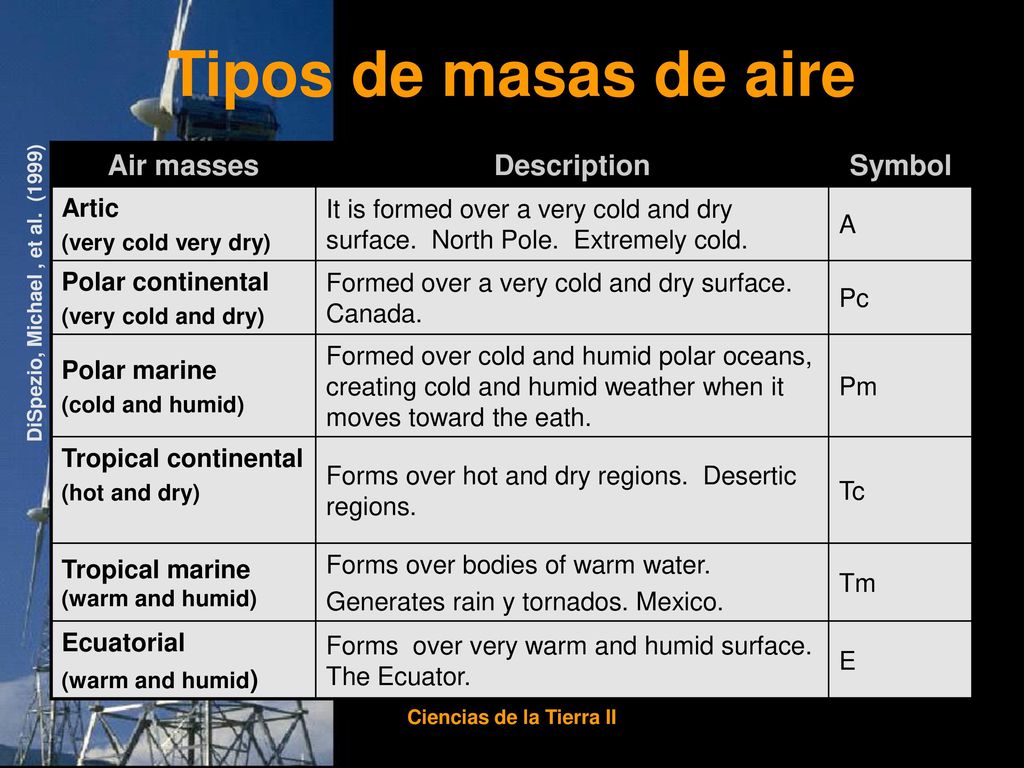 Tipos de masas de aire

DiSpezio, Michael , et al. (1999)

| Air masses | Description | Symbol |
|---|---|---|
| Artic (very cold very dry) | It is formed over a very cold and dry surface. North Pole. Extremely cold. | A |
| Polar continental (very cold and dry) | Formed over a very cold and dry surface. Canada. | Pc |
| Polar marine (cold and humid) | Formed over cold and humid polar oceans, creating cold and humid weather when it moves toward the eath. | Pm |
| Tropical continental (hot and dry) | Forms over hot and dry regions. Desertic regions. | Tc |
| Tropical marine (warm and humid) | Forms over bodies of warm water. Generates rain y tornados. Mexico. | Tm |
| Ecuatorial (warm and humid) | Forms over very warm and humid surface. The Ecuator. | E |

Ciencias de la Tierra II